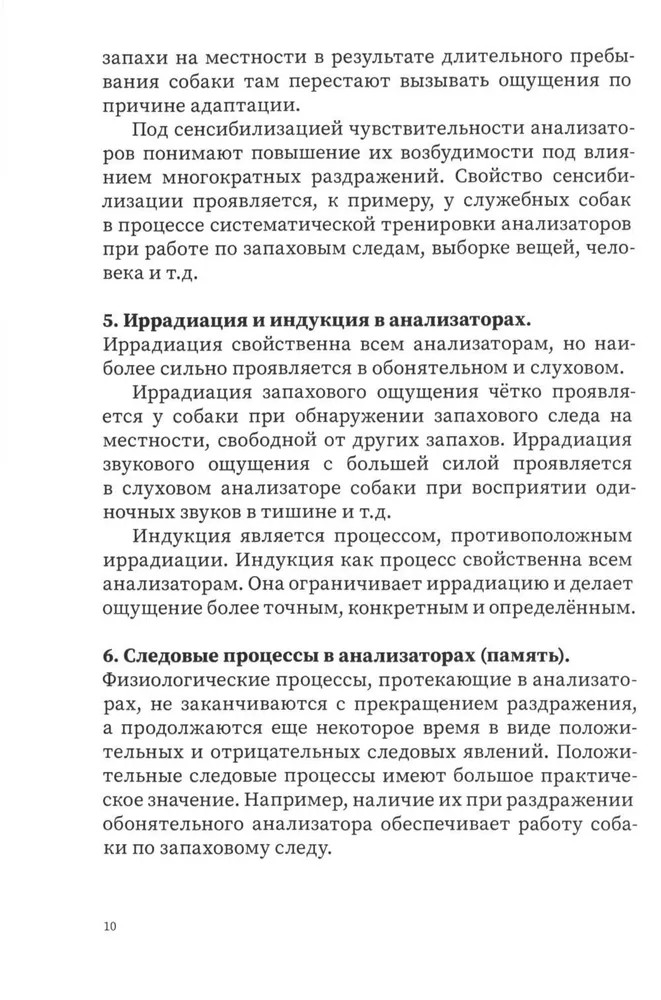 запахи на местности в результате длительного пребывания собаки там перестают вызывать ощущения по причине адаптации.

Под сенсибилизацией чувствительности анализаторов понимают повышение их возбудимости под влиянием многократных раздражений. Свойство сенсибилизации проявляется, к примеру, у служебных собак в процессе систематической тренировки анализаторов при работе по запаховым следам, выборке вещей, человека и т.д.

5. Иррадиация и индукция в анализаторах.
Иррадиация свойственна всем анализаторам, но наиболее сильно проявляется в обонятельном и слуховом.

Иррадиация запахового ощущения чётко проявляется у собаки при обнаружении запахового следа на местности, свободной от других запахов. Иррадиация звукового ощущения с большей силой проявляется в слуховом анализаторе собаки при восприятии одиночных звуков в тишине и т.д.

Индукция является процессом, противоположным иррадиации. Индукция как процесс свойственна всем анализаторам. Она ограничивает иррадиацию и делает ощущение более точным, конкретным и определённым.

6. Следовые процессы в анализаторах (память).
Физиологические процессы, протекающие в анализаторах, не заканчиваются с прекращением раздражения, а продолжаются еще некоторое время в виде положительных и отрицательных следовых явлений. Положительные следовые процессы имеют большое практическое значение. Например, наличие их при раздражении обонятельного анализатора обеспечивает работу собаки по запаховому следу.

10